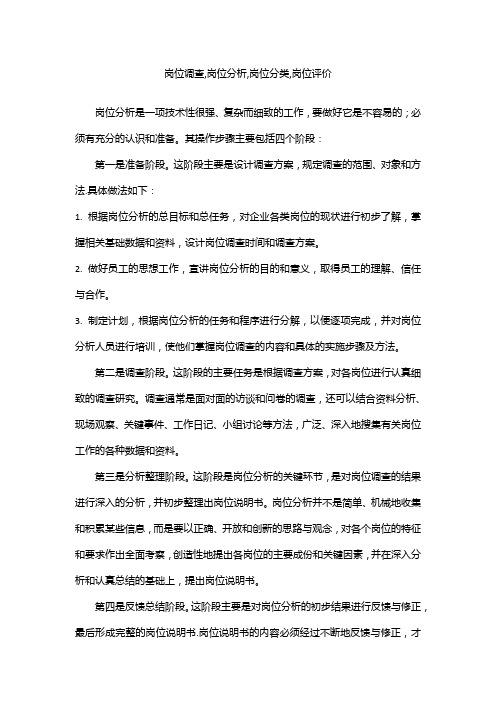 岗位调查,岗位分析,岗位分类,岗位评价

岗位分析是一项技术性很强、复杂而细致的工作，要做好它是不容易的；必须有充分的认识和准备。其操作步骤主要包括四个阶段：

第一是准备阶段。这阶段主要是设计调查方案，规定调查的范围、对象和方法.具体做法如下：

1. 根据岗位分析的总目标和总任务，对企业各类岗位的现状进行初步了解，掌握相关基础数据和资料，设计岗位调查时间和调查方案。

2. 做好员工的思想工作，宣讲岗位分析的目的和意义，取得员工的理解、信任与合作。

3. 制定计划，根据岗位分析的任务和程序进行分解，以便逐项完成，并对岗位分析人员进行培训，使他们掌握岗位调查的内容和具体的实施步骤及方法。

第二是调查阶段。这阶段的主要任务是根据调查方案，对各岗位进行认真细致的调查研究。调查通常是面对面的访谈和问卷的调查，还可以结合资料分析、现场观察、关键事件、工作日记、小组讨论等方法，广泛、深入地搜集有关岗位工作的各种数据和资料。

第三是分析整理阶段。这阶段是岗位分析的关键环节，是对岗位调查的结果进行深入的分析，并初步整理出岗位说明书。岗位分析并不是简单、机械地收集和积累某些信息，而是要以正确、开放和创新的思路与观念，对各个岗位的特征和要求作出全面考察，创造性地提出各岗位的主要成份和关键因素，并在深入分析和认真总结的基础上，提出岗位说明书。

第四是反馈总结阶段。这阶段主要是对岗位分析的初步结果进行反馈与修正，最后形成完整的岗位说明书.岗位说明书的内容必须经过不断地反馈与修正，才